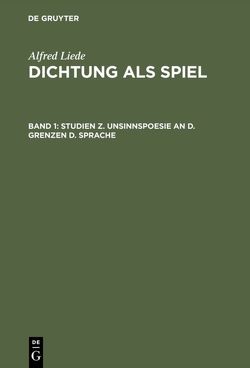 DE GRUYTER

Alfred Liede

DICHTUNG ALS SPIEL

BAND 1: STUDIEN Z. UNSINNSPOESIE AN D. GRENZEN D. SPRACHE

DE
G